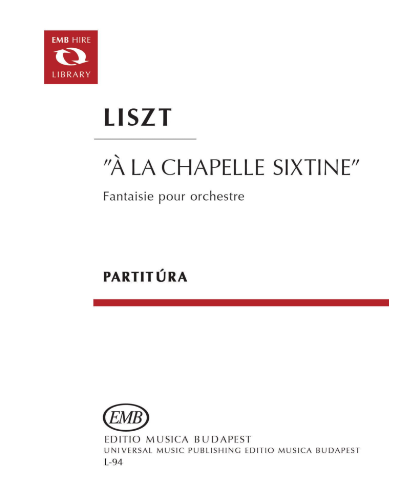 EMB HIRE
LIBRARY

LISZT

"À LA CHAPELLE SIXTINE"

Fantaisie pour orchestre

PARTITÚRA

EMB

EDITIO MUSICA BUDAPEST
UNIVERSAL MUSIC PUBLISHING EDITIO MUSICA BUDAPEST
L-94